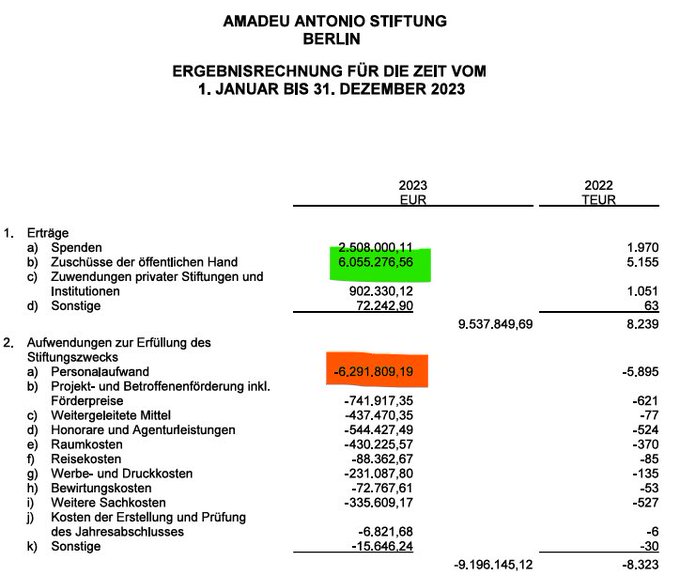 AMADEU ANTONIO STIFTUNG
BERLIN

ERGEBNISRECHNUNG FÜR DIE ZEIT VOM
1. JANUAR BIS 31. DEZEMBER 2023

| | 2023 EUR | | 2022 TEUR |
|---|---|---|---|
| 1. Erträge | | | |
| a) Spenden | 2.508.000,11 | | 1.970 |
| b) Zuschüsse der öffentlichen Hand | 6.055.276,56 | | 5.155 |
| c) Zuwendungen privater Stiftungen und Institutionen | 902.330,12 | | 1.051 |
| d) Sonstige | 72.242,90 | | 63 |
| | | 9.537.849,69 | 8.239 |
| 2. Aufwendungen zur Erfüllung des Stiftungszwecks | | | |
| a) Personalaufwand | -6.291.809,19 | | -5.895 |
| b) Projekt- und Betroffenenförderung inkl. Förderpreise | -741.917,35 | | -621 |
| c) Weitergeleitete Mittel | -437.470,35 | | -77 |
| d) Honorare und Agenturleistungen | -544.427,49 | | -524 |
| e) Raumkosten | -430.225,57 | | -370 |
| f) Reisekosten | -88.362,67 | | -85 |
| g) Werbe- und Druckkosten | -231.087,80 | | -135 |
| h) Bewirtungskosten | -72.767,61 | | -53 |
| i) Weitere Sachkosten | -335.609,17 | | -527 |
| j) Kosten der Erstellung und Prüfung des Jahresabschlusses | -6.821,68 | | -6 |
| k) Sonstige | -15.646,24 | | -30 |
| | | -9.196.145,12 | -8.323 |